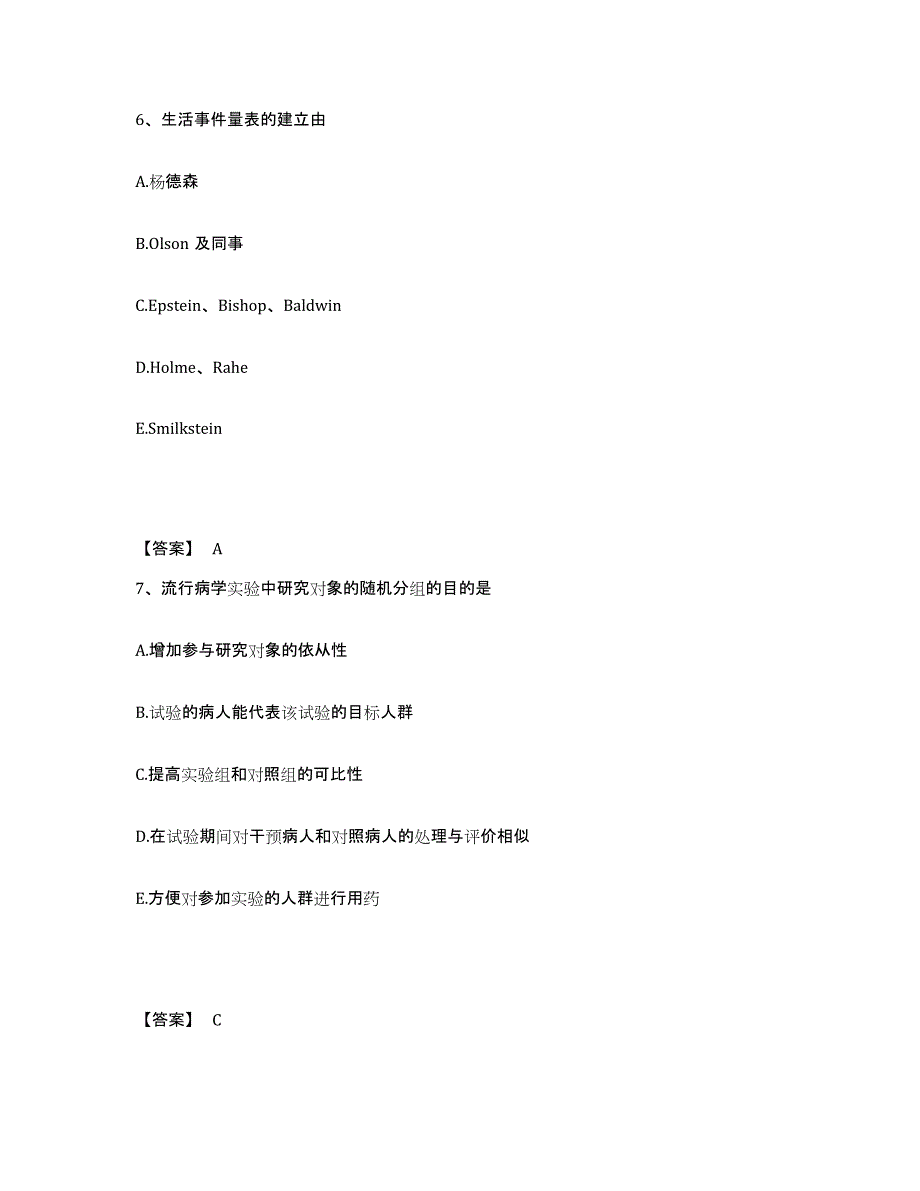 6、生活事件量表的建立由

A.杨德森

B.Olson 及同事

C.Epstein、Bishop、Baldwin

D.Holme、Rahe

E.Smilkstein

【答案】 A

7、流行病学实验中研究对象的随机分组的目的是

A.增加参与研究对象的依从性

B.试验的病人能代表该试验的目标人群

C.提高实验组和对照组的可比性

D.在试验期间对干预病人和对照病人的处理与评价相似

E.方便对参加实验的人群进行用药

【答案】 C